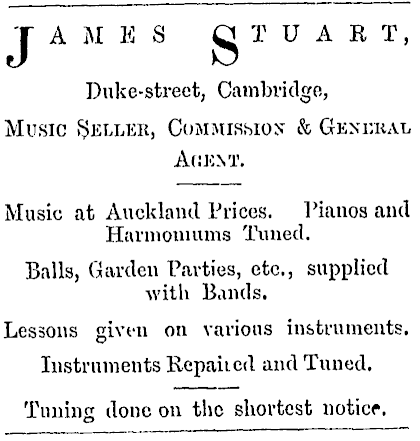 JAMES STUART,

Duke-street, Cambridge,

MUSIC SELLER, COMMISSION & GENERAL AGENT.

Music at Auckland Prices. Pianos and Harmoniums Tuned.

Balls, Garden Parties, etc., supplied with Bands.

Lessons given on various instruments.

Instruments Repaired and Tuned.

Tuning done on the shortest notice.